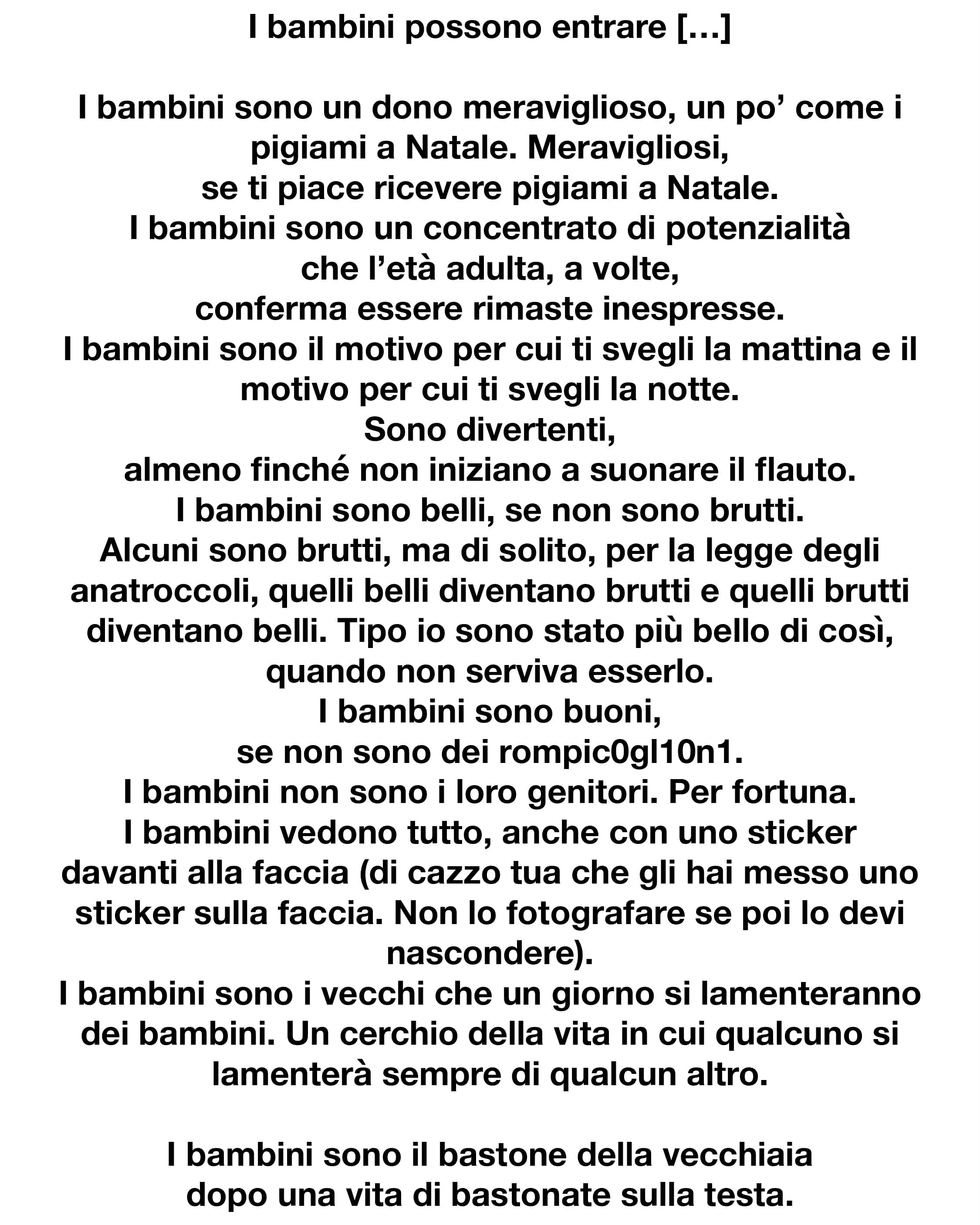 I bambini possono entrare […]

I bambini sono un dono meraviglioso, un po’ come i pigiami a Natale. Meravigliosi,
se ti piace ricevere pigiami a Natale.
I bambini sono un concentrato di potenzialità
che l’età adulta, a volte,
conferma essere rimaste inespresse.
I bambini sono il motivo per cui ti svegli la mattina e il motivo per cui ti svegli la notte.
Sono divertenti,
almeno finché non iniziano a suonare il flauto.
I bambini sono belli, se non sono brutti.
Alcuni sono brutti, ma di solito, per la legge degli anatroccoli, quelli belli diventano brutti e quelli brutti diventano belli. Tipo io sono stato più bello di così, quando non serviva esserlo.
I bambini sono buoni,
se non sono dei rompic0gl10n1.
I bambini non sono i loro genitori. Per fortuna.
I bambini vedono tutto, anche con uno sticker davanti alla faccia (di cazzo tua che gli hai messo uno sticker sulla faccia. Non lo fotografare se poi lo devi nascondere).
I bambini sono i vecchi che un giorno si lamenteranno dei bambini. Un cerchio della vita in cui qualcuno si lamenterà sempre di qualcun altro.

I bambini sono il bastone della vecchiaia
dopo una vita di bastonate sulla testa.